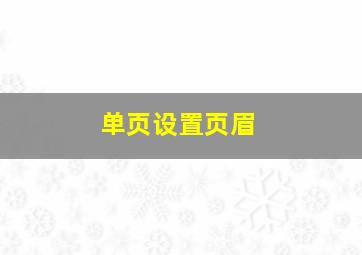 单页设置页眉